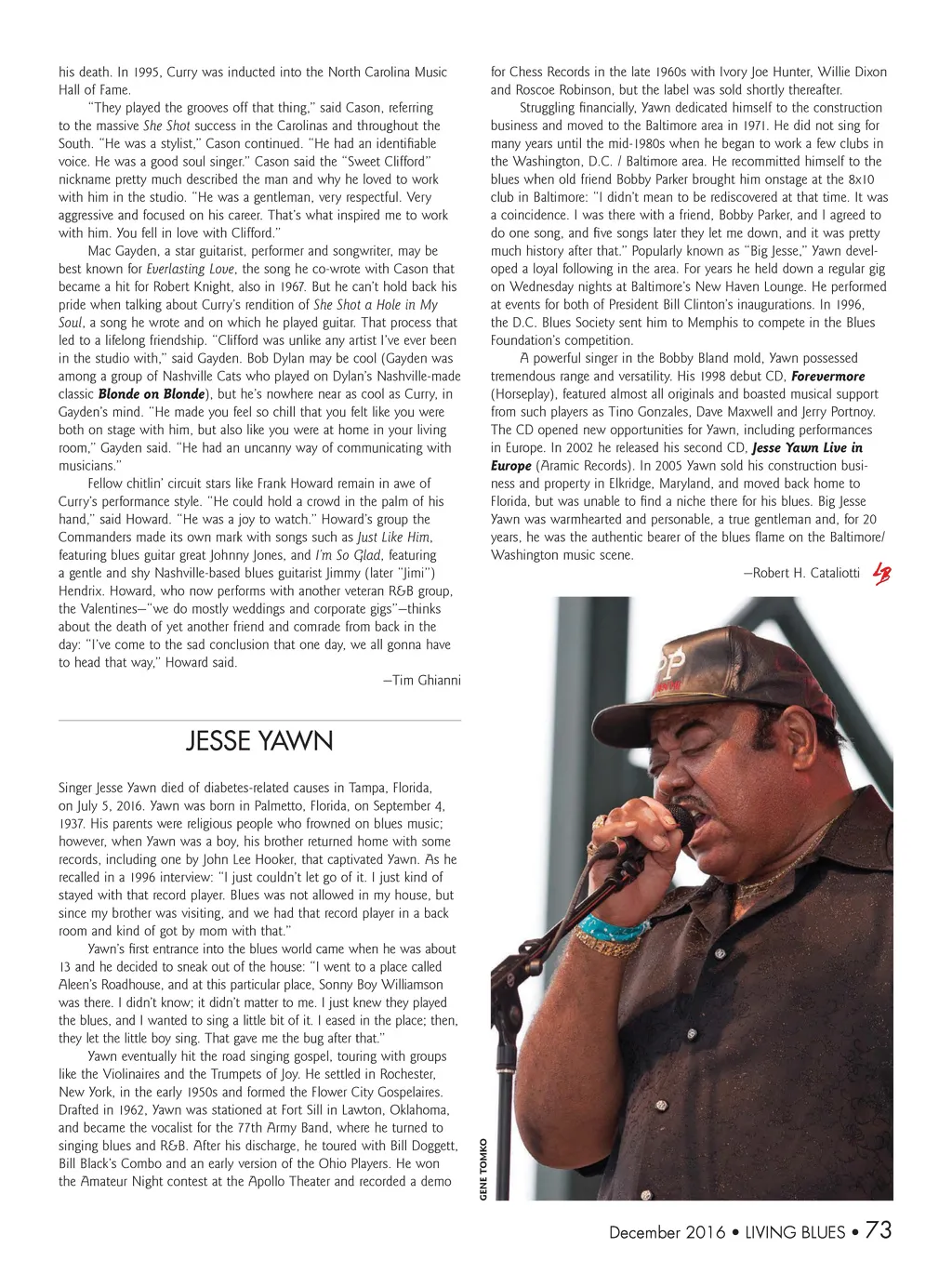 his death. In 1995, Curry was inducted into the North Carolina Music Hall of Fame.

"They played the grooves off that thing," said Cason, referring to the massive She Shot success in the Carolinas and throughout the South. "He was a stylist," Cason continued. "He had an identifiable voice. He was a good soul singer." Cason said the "Sweet Clifford" nickname pretty much described the man and why he loved to work with him in the studio. "He was a gentleman, very respectful. Very aggressive and focused on his career. That's what inspired me to work with him. You fell in love with Clifford."

Mac Gayden, a star guitarist, performer and songwriter, may be best known for Everlasting Love, the song he co-wrote with Cason that became a hit for Robert Knight, also in 1967. But he can't hold back his pride when talking about Curry's rendition of She Shot a Hole in My Soul, a song he wrote and on which he played guitar. That process that led to a lifelong friendship. "Clifford was unlike any artist I've ever been in the studio with," said Gayden. Bob Dylan may be cool (Gayden was among a group of Nashville Cats who played on Dylan's Nashville-made classic Blonde on Blonde), but he's nowhere near as cool as Curry, in Gayden's mind. "He made you feel so chill that you felt like you were both on stage with him, but also like you were at home in your living room," Gayden said. "He had an uncanny way of communicating with musicians."

Fellow chitlin' circuit stars like Frank Howard remain in awe of Curry's performance style. "He could hold a crowd in the palm of his hand," said Howard. "He was a joy to watch." Howard's group the Commanders made its own mark with songs such as Just Like Him, featuring blues guitar great Johnny Jones, and I'm So Glad, featuring a gentle and shy Nashville-based blues guitarist Jimmy (later "Jimi") Hendrix. Howard, who now performs with another veteran R&B group, the Valentines—"we do mostly weddings and corporate gigs"—thinks about the death of yet another friend and comrade from back in the day: "I've come to the sad conclusion that one day, we all gonna have to head that way," Howard said.

—Tim Ghianni

JESSE YAWN

Singer Jesse Yawn died of diabetes-related causes in Tampa, Florida, on July 5, 2016. Yawn was born in Palmetto, Florida, on September 4, 1937. His parents were religious people who frowned on blues music; however, when Yawn was a boy, his brother returned home with some records, including one by John Lee Hooker, that captivated Yawn. As he recalled in a 1996 interview: "I just couldn't let go of it. I just kind of stayed with that record player. Blues was not allowed in my house, but since my brother was visiting, and we had that record player in a back room and kind of got by mom with that."

Yawn's first entrance into the blues world came when he was about 13 and he decided to sneak out of the house: "I went to a place called Aleen's Roadhouse, and at this particular place, Sonny Boy Williamson was there. I didn't know; it didn't matter to me. I just knew they played the blues, and I wanted to sing a little bit of it. I eased in the place; then, they let the little boy sing. That gave me the bug after that."

Yawn eventually hit the road singing gospel, touring with groups like the Violinaires and the Trumpets of Joy. He settled in Rochester, New York, in the early 1950s and formed the Flower City Gospelaires. Drafted in 1962, Yawn was stationed at Fort Sill in Lawton, Oklahoma, and became the vocalist for the 77th Army Band, where he turned to singing blues and R&B. After his discharge, he toured with Bill Doggett, Bill Black's Combo and an early version of the Ohio Players. He won the Amateur Night contest at the Apollo Theater and recorded a demo for Chess Records in the late 1960s with Ivory Joe Hunter, Willie Dixon and Roscoe Robinson, but the label was sold shortly thereafter.

Struggling financially, Yawn dedicated himself to the construction business and moved to the Baltimore area in 1971. He did not sing for many years until the mid-1980s when he began to work a few clubs in the Washington, D.C. / Baltimore area. He recommitted himself to the blues when old friend Bobby Parker brought him onstage at the 8x10 club in Baltimore: "I didn't mean to be rediscovered at that time. It was a coincidence. I was there with a friend, Bobby Parker, and I agreed to do one song, and five songs later they let me down, and it was pretty much history after that." Popularly known as "Big Jesse," Yawn developed a loyal following in the area. For years he held down a regular gig on Wednesday nights at Baltimore's New Haven Lounge. He performed at events for both of President Bill Clinton's inaugurations. In 1996, the D.C. Blues Society sent him to Memphis to compete in the Blues Foundation's competition.

A powerful singer in the Bobby Bland mold, Yawn possessed tremendous range and versatility. His 1998 debut CD, Forevermore (Horseplay), featured almost all originals and boasted musical support from such players as Tino Gonzales, Dave Maxwell and Jerry Portnoy. The CD opened new opportunities for Yawn, including performances in Europe. In 2002 he released his second CD, Jesse Yawn Live in Europe (Aramic Records). In 2005 Yawn sold his construction business and property in Elkridge, Maryland, and moved back home to Florida, but was unable to find a niche there for his blues. Big Jesse Yawn was warmhearted and personable, a true gentleman and, for 20 years, he was the authentic bearer of the blues flame on the Baltimore/Washington music scene.

—Robert H. Cataliotti LB

GENE TOMKO

December 2016 • LIVING BLUES • 73